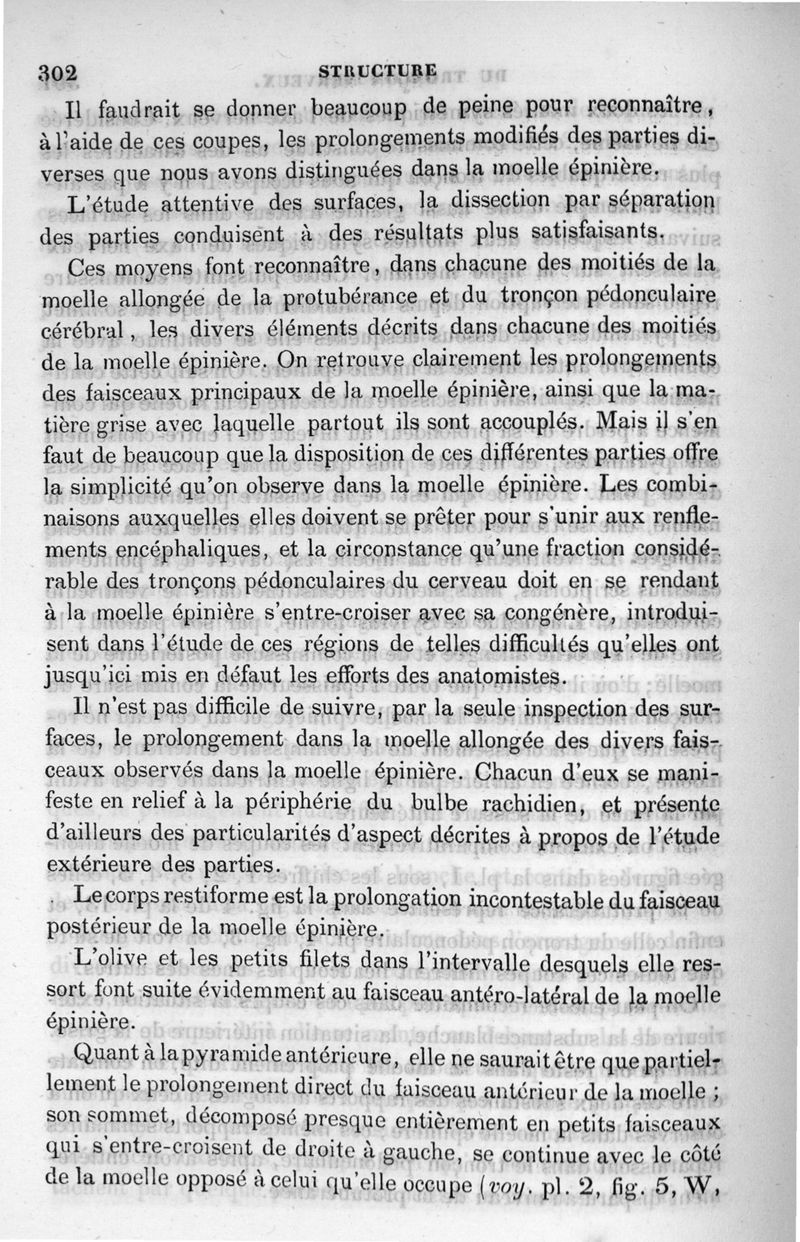 302 STRUCTURE

Il faudrait se donner beaucoup de peine pour reconnaître, à l'aide de ces coupes, les prolongements modifiés des parties diverses que nous avons distinguées dans la moelle épinière.

L'étude attentive des surfaces, la dissection par séparation des parties conduisent à des résultats plus satisfaisants.

Ces moyens font reconnaître, dans chacune des moitiés de la moelle allongée de la protubérance et du tronçon pédonculaire cérébral, les divers éléments décrits dans chacune des moitiés de la moelle épinière. On retrouve clairement les prolongements des faisceaux principaux de la moelle épinière, ainsi que la matière grise avec laquelle partout ils sont accouplés. Mais il s'en faut de beaucoup que la disposition de ces différentes parties offre la simplicité qu'on observe dans la moelle épinière. Les combinaisons auxquelles elles doivent se prêter pour s'unir aux renflements encéphaliques, et la circonstance qu'une fraction considérable des tronçons pédonculaires du cerveau doit en se rendant à la moelle épinière s'entre-croiser avec sa congénère, introduisent dans l'étude de ces régions de telles difficultés qu'elles ont jusqu'ici mis en défaut les efforts des anatomistes.

Il n'est pas difficile de suivre, par la seule inspection des surfaces, le prolongement dans la moelle allongée des divers faisceaux observés dans la moelle épinière. Chacun d'eux se manifeste en relief à la périphérie du bulbe rachidien, et présente d'ailleurs des particularités d'aspect décrites à propos de l'étude extérieure des parties.

Le corps restiforme est la prolongation incontestable du faisceau postérieur de la moelle épinière.

L'olive et les petits filets dans l'intervalle desquels elle ressort font suite évidemment au faisceau antéro-latéral de la moelle épinière.

Quant à la pyramide antérieure, elle ne saurait être que partiellement le prolongement direct du faisceau antérieur de la moelle ; son sommet, décomposé presque entièrement en petits faisceaux qui s'entre-croisent de droite à gauche, se continue avec le côté de la moelle opposé à celui qu'elle occupe (voy. pl. 2, fig. 5, W,